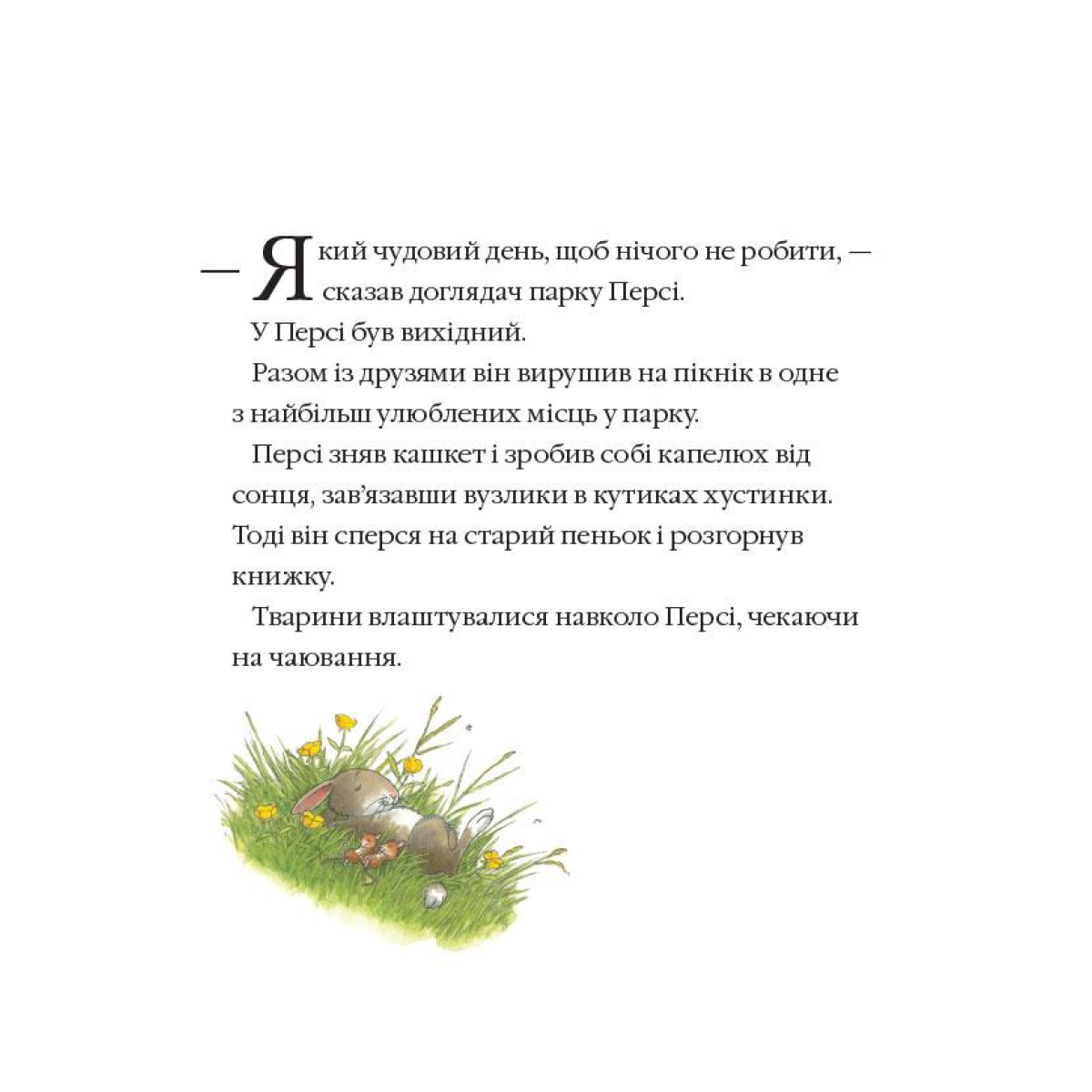 — Який чудовий день, щоб нічого не робити, — сказав доглядач парку Персі.

У Персі був вихідний.

Разом із друзями він вирушив на пікнік в одне з найбільш улюблених місць у парку.

Персі зняв кашкет і зробив собі капелюх від сонця, зав'язавши вузлики в кутиках хустинки. Тоді він сперся на старий пеньок і розгорнув книжку.

Тварини влаштувалися навколо Персі, чекаючи на чаювання.